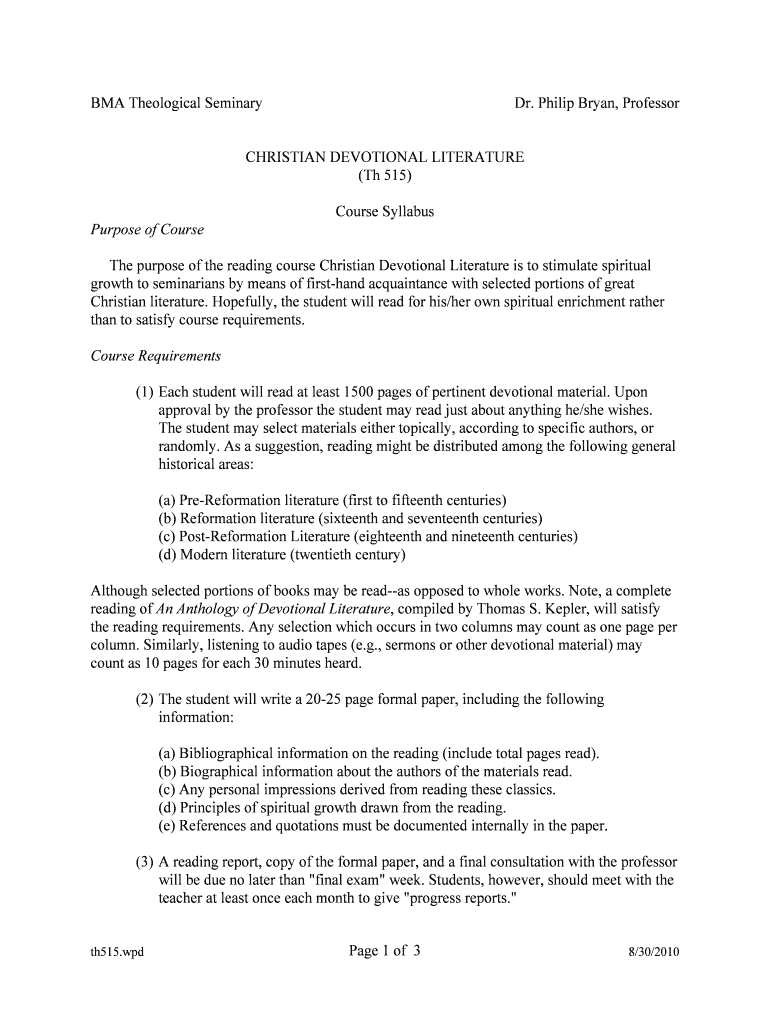 BMA Theological Seminary

Dr. Philip Bryan, Professor

CHRISTIAN DEVOTIONAL LITERATURE
(Th 515)

Course Syllabus

Purpose of Course

The purpose of the reading course Christian Devotional Literature is to stimulate spiritual growth to seminarians by means of first-hand acquaintance with selected portions of great Christian literature. Hopefully, the student will read for his/her own spiritual enrichment rather than to satisfy course requirements.

Course Requirements

(1) Each student will read at least 1500 pages of pertinent devotional material. Upon approval by the professor the student may read just about anything he/she wishes. The student may select materials either topically, according to specific authors, or randomly. As a suggestion, reading might be distributed among the following general historical areas:

(a) Pre-Reformation literature (first to fifteenth centuries)
(b) Reformation literature (sixteenth and seventeenth centuries)
(c) Post-Reformation Literature (eighteenth and nineteenth centuries)
(d) Modern literature (twentieth century)

Although selected portions of books may be read--as opposed to whole works. Note, a complete reading of An Anthology of Devotional Literature, compiled by Thomas S. Kepler, will satisfy the reading requirements. Any selection which occurs in two columns may count as one page per column. Similarly, listening to audio tapes (e.g., sermons or other devotional material) may count as 10 pages for each 30 minutes heard.

(2) The student will write a 20-25 page formal paper, including the following information:

(a) Bibliographical information on the reading (include total pages read).
(b) Biographical information about the authors of the materials read.
(c) Any personal impressions derived from reading these classics.
(d) Principles of spiritual growth drawn from the reading.
(e) References and quotations must be documented internally in the paper.

(3) A reading report, copy of the formal paper, and a final consultation with the professor will be due no later than "final exam" week. Students, however, should meet with the teacher at least once each month to give "progress reports."

th515.wpd

Page 1 of 3

8/30/2010